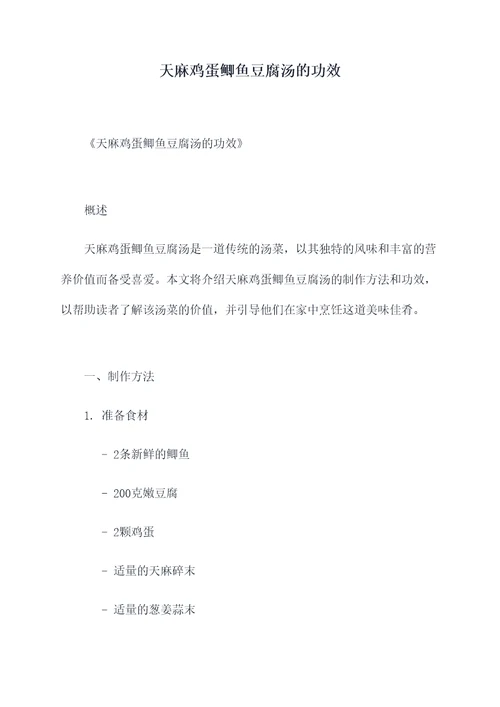 天麻鸡蛋鲫鱼豆腐汤的功效

《天麻鸡蛋鲫鱼豆腐汤的功效》

概述

天麻鸡蛋鲫鱼豆腐汤是一道传统的汤菜，以其独特的风味和丰富的营养价值而备受喜爱。本文将介绍天麻鸡蛋鲫鱼豆腐汤的制作方法和功效，以帮助读者了解该汤菜的价值，并引导他们在家中烹饪这道美味佳肴。

一、制作方法

1. 准备食材

- 2条新鲜的鲫鱼

- 200克嫩豆腐

- 2颗鸡蛋

- 适量的天麻碎末

- 适量的葱姜蒜末